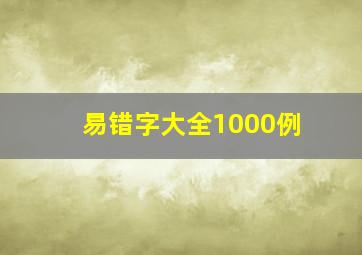 易错字大全1000例